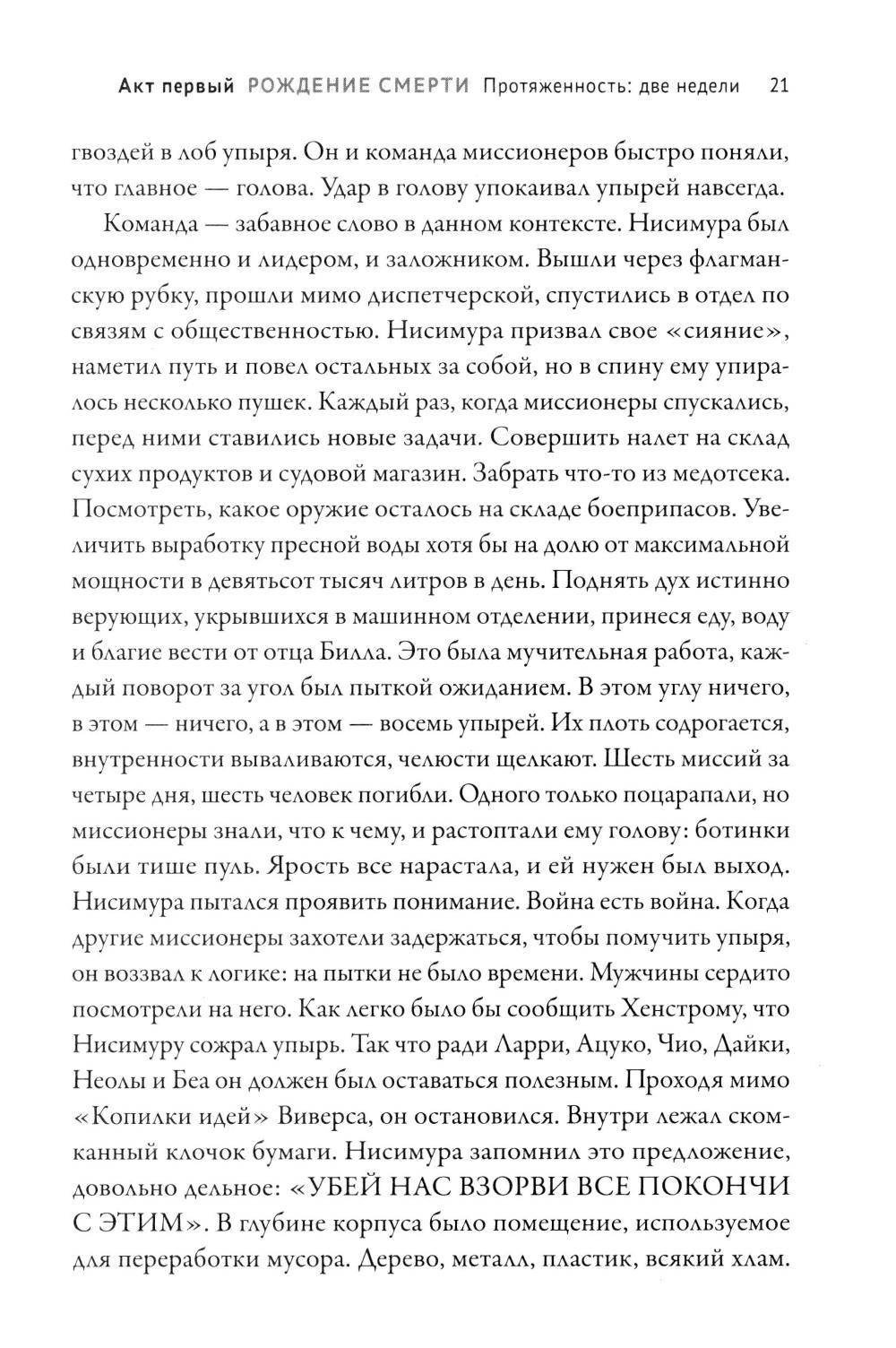 Акт первый РОЖДЕНИЕ СМЕРТИ Протяженность: две недели 21

гвоздей в лоб упыря. Он и команда миссионеров быстро поняли, что главное — голова. Удар в голову упокаивал упырей навсегда.

Команда — забавное слово в данном контексте. Нисимура был одновременно и лидером, и заложником. Вышли через флагманскую рубку, прошли мимо диспетчерской, спустились в отдел по связям с общественностью. Нисимура призвал свое «сияние», наметил путь и повел остальных за собой, но в спину ему упиралось несколько пушек. Каждый раз, когда миссионеры спускались, перед ними ставились новые задачи. Совершить налет на склад сухих продуктов и судовой магазин. Забрать что-то из медотсека. Посмотреть, какое оружие осталось на складе боеприпасов. Увеличить выработку пресной воды хотя бы на долю от максимальной мощности в девятьсот тысяч литров в день. Поднять дух истинно верующих, укрывшихся в машинном отделении, принеся еду, воду и благие вести от отца Билла. Это была мучительная работа, каждый поворот за угол был пыткой ожиданием. В этом углу ничего, в этом — ничего, а в этом — восемь упырей. Их плоть содрогается, внутренности вываливаются, челюсти щелкают. Шесть миссий за четыре дня, шесть человек погибли. Одного только поцарапали, но миссионеры знали, что к чему, и растоптали ему голову: ботинки были тише пуль. Ярость все нарастала, и ей нужен был выход. Нисимура пытался проявить понимание. Война есть война. Когда другие миссионеры захотели задержаться, чтобы помучить упыря, он воззвал к логике: на пытки не было времени. Мужчины сердито посмотрели на него. Как легко было бы сообщить Хенстрому, что Нисимуру сожрал упырь. Так что ради Ларри, Ацуко, Чио, Дайки, Неолы и Беа он должен был оставаться полезным. Проходя мимо «Копилки идей» Виверса, он остановился. Внутри лежал скомканный клочок бумаги. Нисимура запомнил это предложение, довольно дельное: «УБЕЙ НАС ВЗОРВИ ВСЕ ПОКОНЧИ С ЭТИМ». В глубине корпуса было помещение, используемое для переработки мусора. Дерево, металл, пластик, всякий хлам.